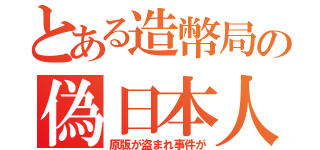 とある造幣局の
偽日本人
原版が盗まれ事件が